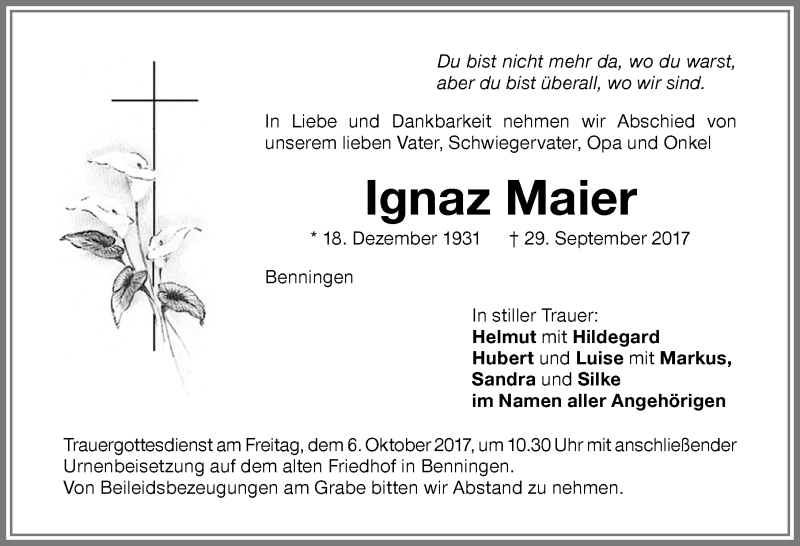 Du bist nicht mehr da, wo du warst,
aber du bist überall, wo wir sind.

In Liebe und Dankbarkeit nehmen wir Abschied von unserem lieben Vater, Schwiegervater, Opa und Onkel

Ignaz Maier

* 18. Dezember 1931 † 29. September 2017

Benningen

In stiller Trauer:
Helmut mit Hildegard
Hubert und Luise mit Markus,
Sandra und Silke
im Namen aller Angehörigen

Trauergottesdienst am Freitag, dem 6. Oktober 2017, um 10.30 Uhr mit anschließender Urnenbeisetzung auf dem alten Friedhof in Benningen.
Von Beileidsbezeugungen am Grabe bitten wir Abstand zu nehmen.